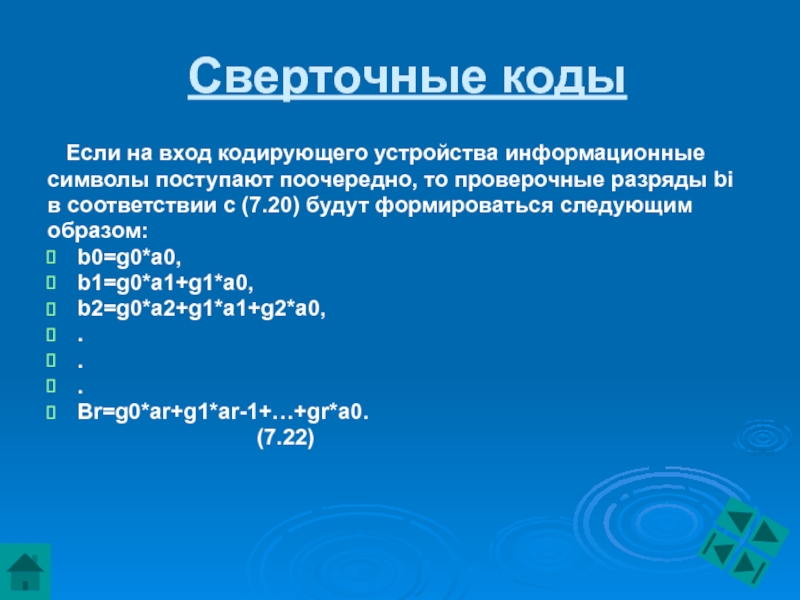 Сверточные коды

Если на вход кодирующего устройства информационные символы поступают поочередно, то проверочные разряды bi в соответствии с (7.20) будут формироваться следующим образом:

b0=g0*a0,
b1=g0*a1+g1*a0,
b2=g0*a2+g1*a1+g2*a0,
.
.
.
Br=g0*ar+g1*ar-1+…+gr*a0.
(7.22)